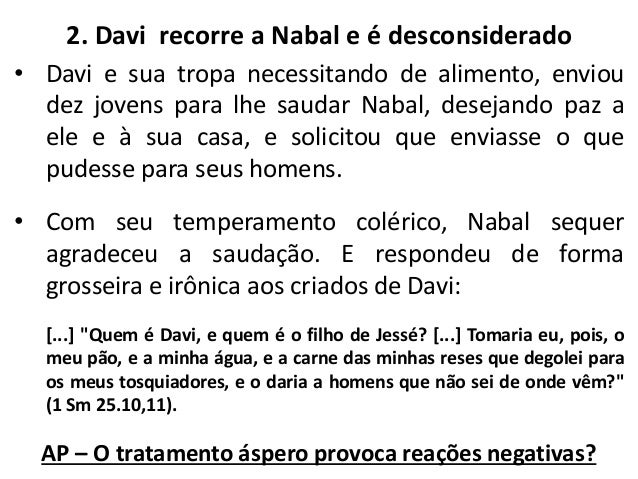 2. Davi recorre a Nabal e é desconsiderado

• Davi e sua tropa necessitando de alimento, enviou dez jovens para lhe saudar Nabal, desejando paz a ele e à sua casa, e solicitou que enviasse o que pudesse para seus homens.

• Com seu temperamento colérico, Nabal sequer agradeceu a saudação. E respondeu de forma grosseira e irônica aos criados de Davi:

[...] "Quem é Davi, e quem é o filho de Jessé? [...] Tomaria eu, pois, o meu pão, e a minha água, e a carne das minhas reses que degolei para os meus tosquiadores, e o daria a homens que não sei de onde vêm?" (1 Sm 25.10,11).

AP – O tratamento áspero provoca reações negativas?